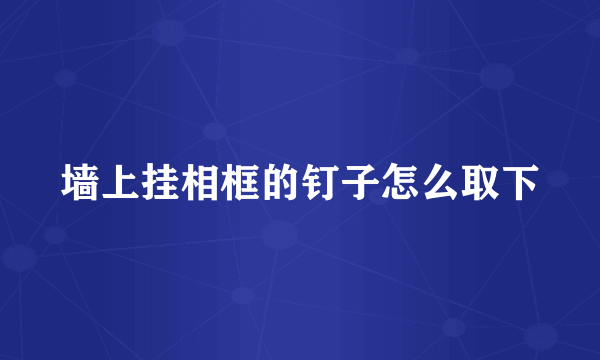 墙上挂相框的钉子怎么取下